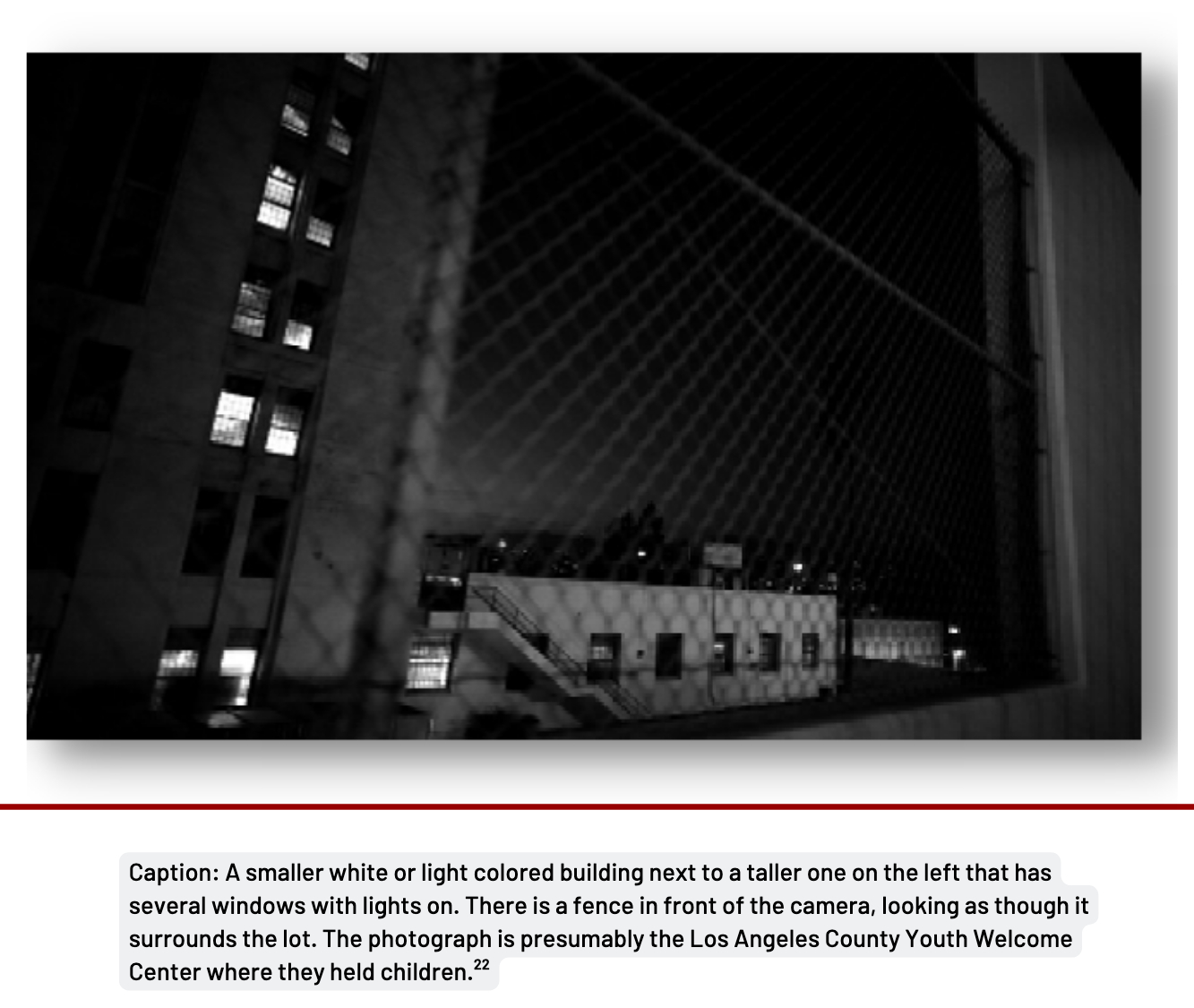 Caption: A smaller white or light colored building next to a taller one on the left that has several windows with lights on. There is a fence in front of the camera, looking as though it surrounds the lot. The photograph is presumably the Los Angeles County Youth Welcome Center where they held children.$^{22}$